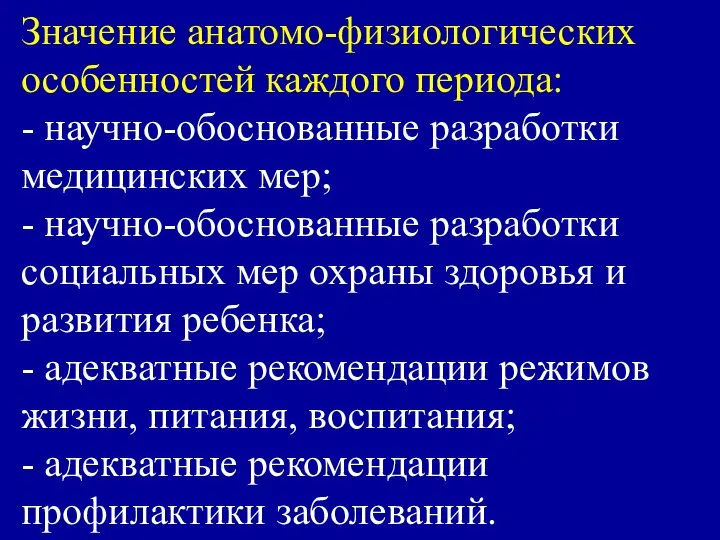 Значение анатомо-физиологических особенностей каждого периода:

- научно-обоснованные разработки медицинских мер;

- научно-обоснованные разработки социальных мер охраны здоровья и развития ребенка;

- адекватные рекомендации режимов жизни, питания, воспитания;

- адекватные рекомендации профилактики заболеваний.